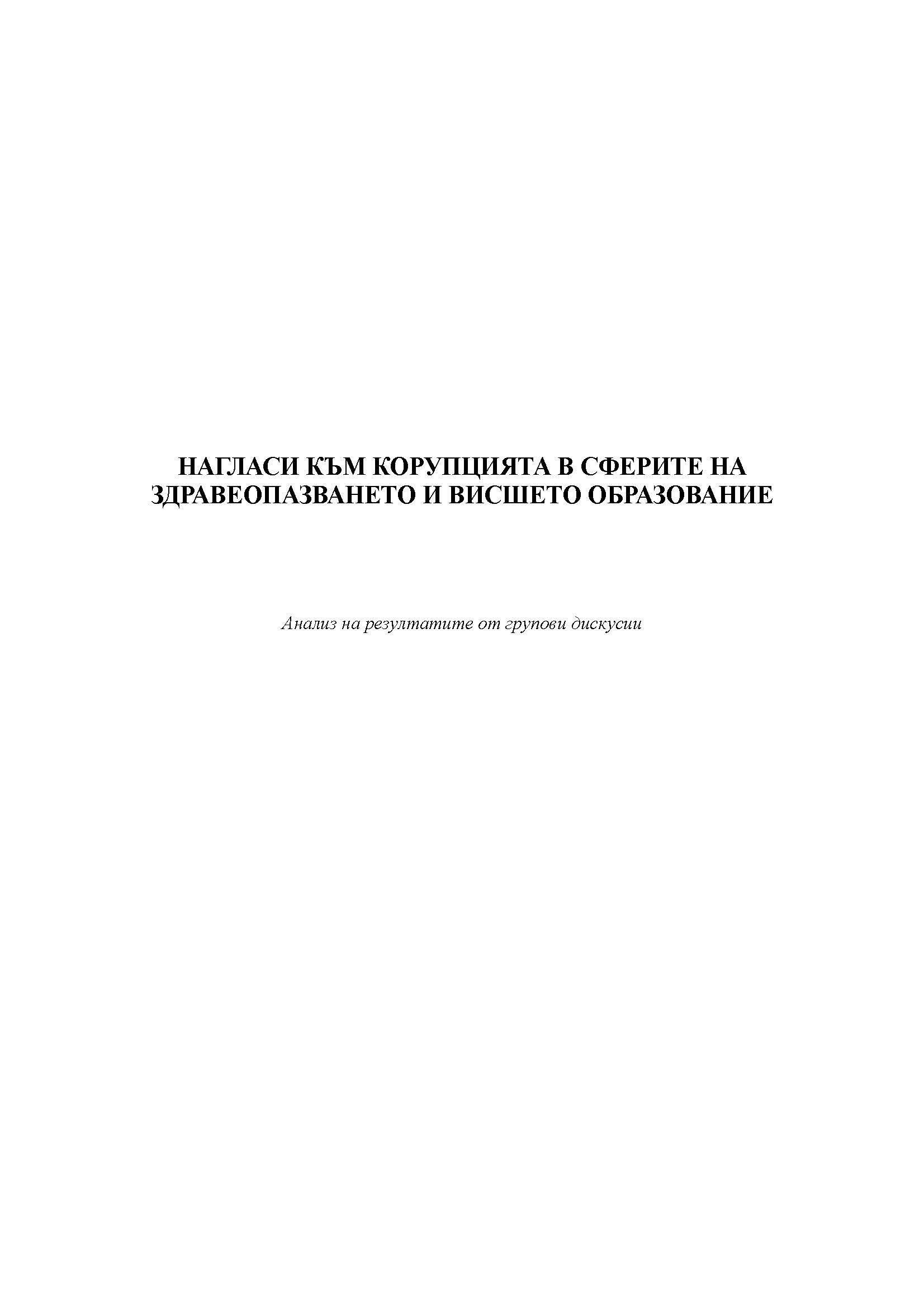 НАГЛАСИ КЪМ КОРУПЦИЯТА В СФЕРИТЕ НА ЗДРАВЕОПАЗВАНЕТО И ВИСШЕТО ОБРАЗОВАНИЕ

Анализ на резултатите от групови дискусии